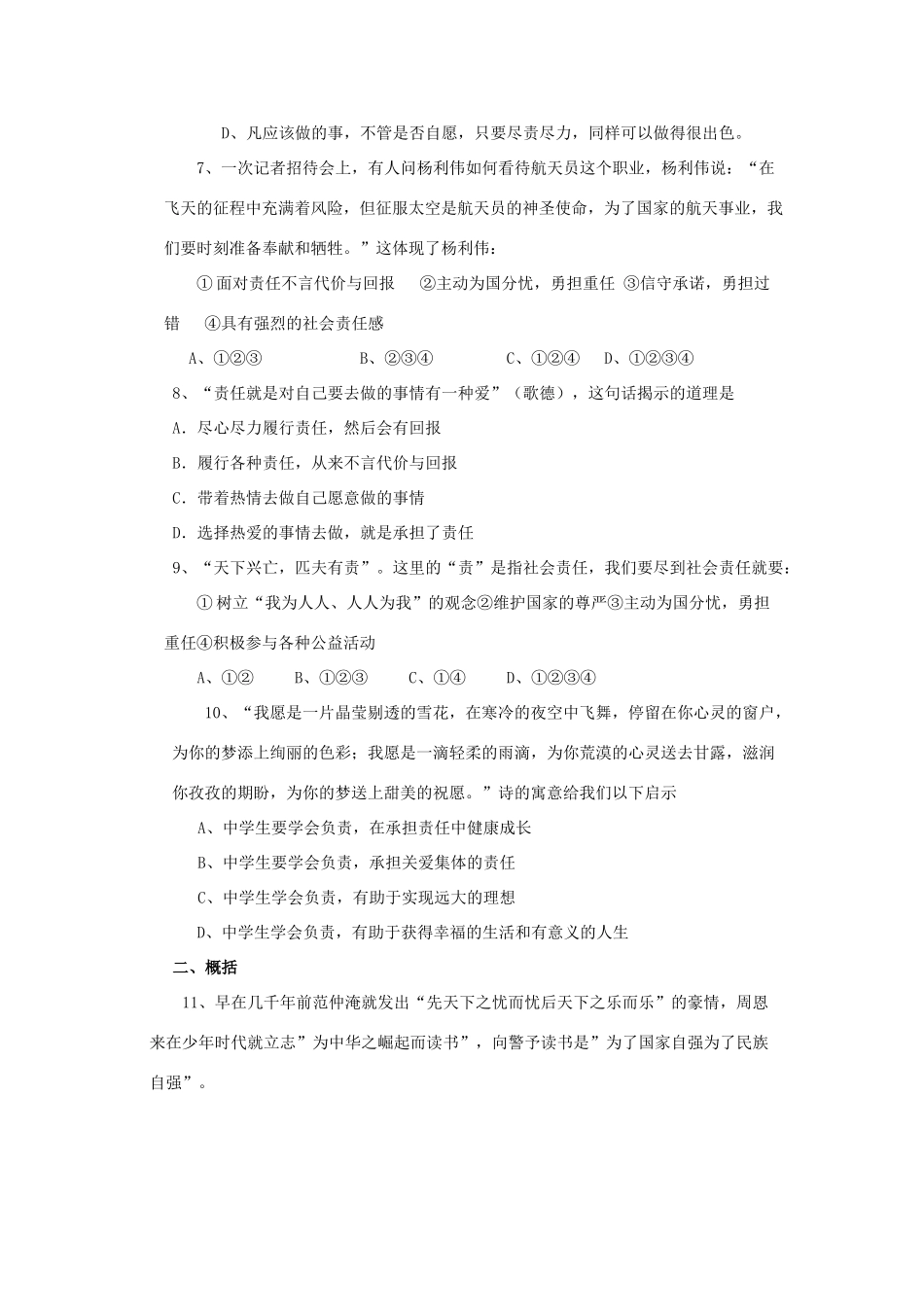 D、凡应该做的事，不管是否自愿，只要尽责尽力，同样可以做得很出色。

7、一次记者招待会上，有人问杨利伟如何看待航天员这个职业，杨利伟说：“在飞天的征程中充满着风险，但征服太空是航天员的神圣使命，为了国家的航天事业，我们要时刻准备奉献和牺牲。”这体现了杨利伟：

①面对责任不言代价与回报　②主动为国分忧，勇担重任 ③信守承诺，勇担过错　④具有强烈的社会责任感

A、①②③　　B、②③④　　C、①②④　D、①②③④

8、“责任就是对自己要去做的事情有一种爱”（歌德），这句话揭示的道理是

A．尽心尽力履行责任，然后会有回报

B．履行各种责任，从来不言代价与回报

C．带着热情去做自己愿意做的事情

D．选择热爱的事情去做，就是承担了责任

9、“天下兴亡，匹夫有责”。这里的“责”是指社会责任，我们要尽到社会责任就要：

①树立“我为人人、人人为我”的观念②维护国家的尊严③主动为国分忧，勇担重任④积极参与各种公益活动

A、①②　　B、①②③　　C、①④　　D、①②③④

10、“我愿是一片晶莹剔透的雪花，在寒冷的夜空中飞舞，停留在你心灵的窗户，为你的梦添上绚丽的色彩；我愿是一滴轻柔的雨滴，为你荒漠的心灵送去甘露，滋润你孜孜的期盼，为你的梦送上甜美的祝愿。”诗的寓意给我们以下启示

A、中学生要学会负责，在承担责任中健康成长

B、中学生要学会负责，承担关爱集体的责任

C、中学生学会负责，有助于实现远大的理想

D、中学生学会负责，有助于获得幸福的生活和有意义的人生

二、概括

11、早在几千年前范仲淹就发出“先天下之忧而忧后天下之乐而乐”的豪情，周恩来在少年时代就立志”为中华之崛起而读书”，向警予读书是”为了国家自强为了民族自强”。